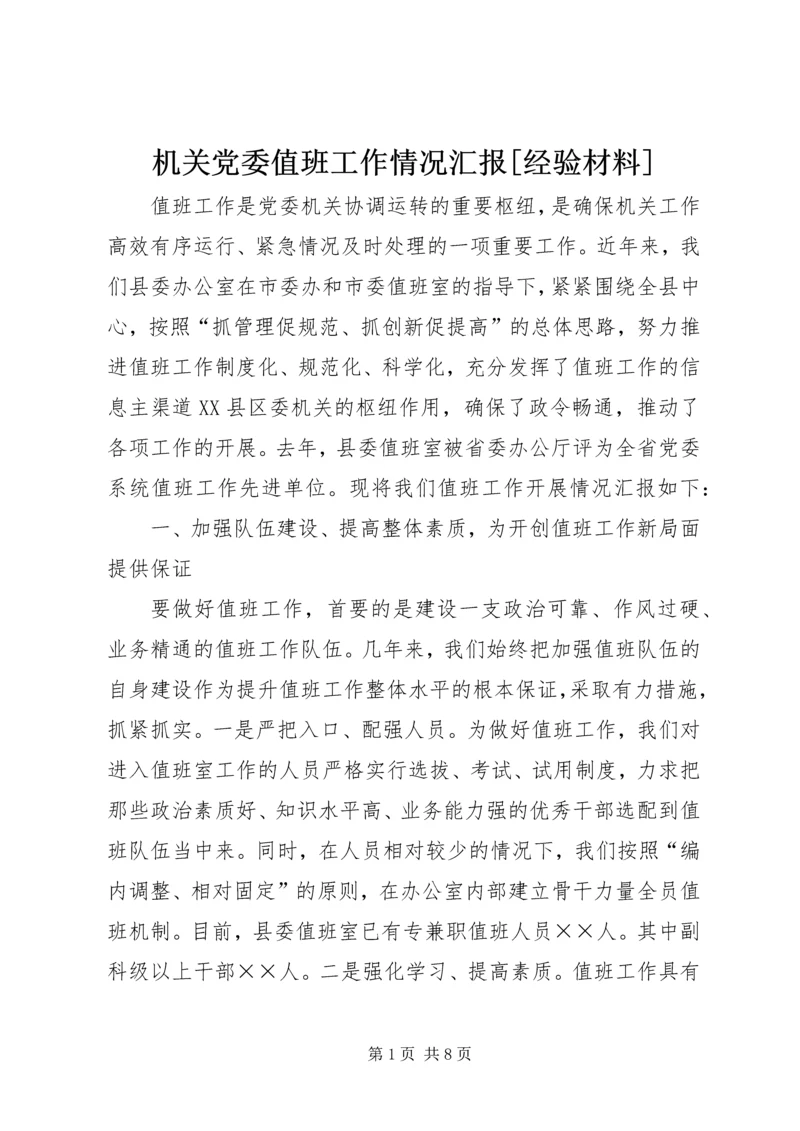 机关党委值班工作情况汇报[经验材料]

值班工作是党委机关协调运转的重要枢纽，是确保机关工作高效有序运行、紧急情况及时处理的一项重要工作。近年来，我们县委办公室在市委办和市委值班室的指导下，紧紧围绕全县中心，按照“抓管理促规范、抓创新促提高”的总体思路，努力推进值班工作制度化、规范化、科学化，充分发挥了值班工作的信息主渠道XX县区委机关的枢纽作用，确保了政令畅通，推动了各项工作的开展。去年，县委值班室被省委办公厅评为全省党委系统值班工作先进单位。现将我们值班工作开展情况汇报如下：

一、加强队伍建设、提高整体素质，为开创值班工作新局面提供保证

要做好值班工作，首要的是建设一支政治可靠、作风过硬、业务精通的值班工作队伍。几年来，我们始终把加强值班队伍的自身建设作为提升值班工作整体水平的根本保证，采取有力措施，抓紧抓实。一是严把入口、配强人员。为做好值班工作，我们对进入值班室工作的人员严格实行选拔、考试、试用制度，力求把那些政治素质好、知识水平高、业务能力强的优秀干部选配到值班队伍当中来。同时，在人员相对较少的情况下，我们按照“编内调整、相对固定”的原则，在办公室内部建立骨干力量全员值班机制。目前，县委值班室已有专兼职值班人员××人。其中副科级以上干部××人。二是强化学习、提高素质。值班工作具有

第1页 共8页